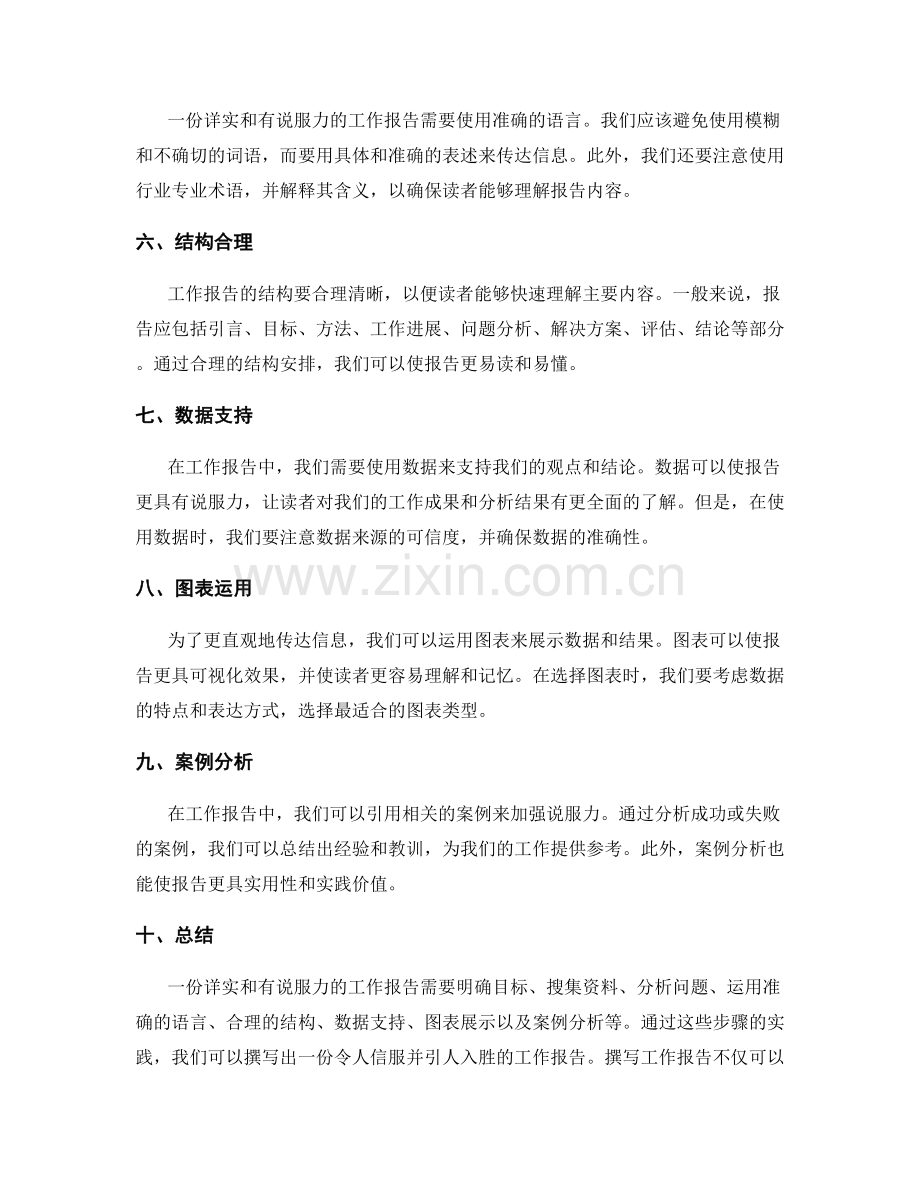 一份详实和有说服力的工作报告需要使用准确的语言。我们应该避免使用模糊和不确切的词语，而要用具体和准确的表述来传达信息。此外，我们还要注意使用行业专业术语，并解释其含义，以确保读者能够理解报告内容。

六、结构合理

工作报告的结构要合理清晰，以便读者能够快速理解主要内容。一般来说，报告应包括引言、目标、方法、工作进展、问题分析、解决方案、评估、结论等部分。通过合理的结构安排，我们可以使报告更易读和易懂。

七、数据支持

在工作报告中，我们需要使用数据来支持我们的观点和结论。数据可以使报告更具有说服力，让读者对我们的工作成果和分析结果有更全面的了解。但是，在使用数据时，我们要注意数据来源的可信度，并确保数据的准确性。

www.zixin.com.cn

八、图表运用

为了更直观地传达信息，我们可以运用图表来展示数据和结果。图表可以使报告更具可视化效果，并使读者更容易理解和记忆。在选择图表时，我们要考虑数据的特点和表达方式，选择最适合的图表类型。

九、案例分析

在工作报告中，我们可以引用相关的案例来加强说服力。通过分析成功或失败的案例，我们可以总结出经验和教训，为我们的工作提供参考。此外，案例分析也能使报告更具实用性和实践价值。

十、总结

一份详实和有说服力的工作报告需要明确目标、搜集资料、分析问题、运用准确的语言、合理的结构、数据支持、图表展示以及案例分析等。通过这些步骤的实践，我们可以撰写出一份令人信服并引人入胜的工作报告。撰写工作报告不仅可以